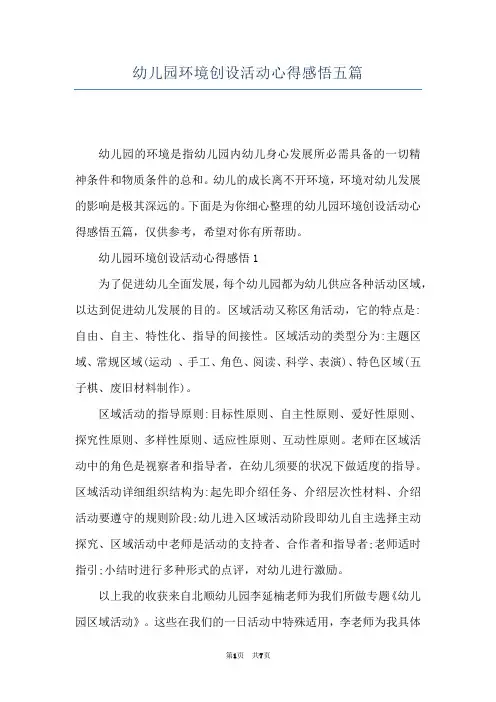 幼儿园环境创设活动心得感悟五篇

幼儿园的环境是指幼儿园内幼儿身心发展所必需具备的一切精神条件和物质条件的总和。幼儿的成长离不开环境，环境对幼儿发展的影响是极其深远的。下面是为你细心整理的幼儿园环境创设活动心得感悟五篇，仅供参考，希望对你有所帮助。

幼儿园环境创设活动心得感悟1

为了促进幼儿全面发展，每个幼儿园都为幼儿供应各种活动区域，以达到促进幼儿发展的目的。区域活动又称区角活动，它的特点是：自由、自主、特性化、指导的间接性。区域活动的类型分为：主题区域、常规区域(运动 、手工、角色、阅读、科学、表演)、特色区域(五子棋、废旧材料制作)。

区域活动的指导原则：目标性原则、自主性原则、爱好性原则、探究性原则、多样性原则、适应性原则、互动性原则。老师在区域活动中的角色是视察者和指导者，在幼儿须要的状况下做适度的指导。区域活动详细组织结构为：起先即介绍任务、介绍层次性材料、介绍活动要遵守的规则阶段；幼儿进入区域活动阶段即幼儿自主选择主动探究、区域活动中老师是活动的支持者、合作者和指导者；老师适时指引；小结时进行多种形式的点评，对幼儿进行激励。

以上我的收获来自北顺幼儿园李延楠老师为我们所做专题《幼儿园区域活动》。这些在我们的一日活动中特殊适用，李老师为我具体

第1页 共7页